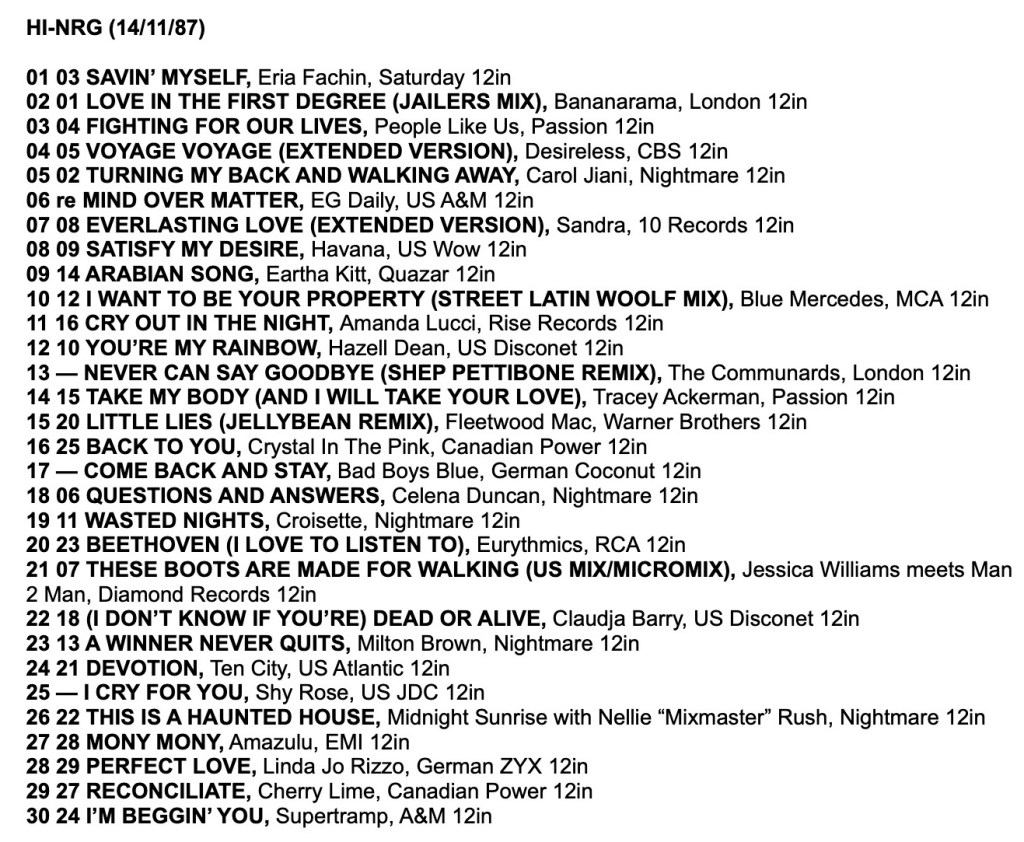 HI-NRG (14/11/87)

01 03 SAVIN' MYSELF, Eria Fachin, Saturday 12in
02 01 LOVE IN THE FIRST DEGREE (JAILERS MIX), Bananarama, London 12in
03 04 FIGHTING FOR OUR LIVES, People Like Us, Passion 12in
04 05 VOYAGE VOYAGE (EXTENDED VERSION), Desireless, CBS 12in
05 02 TURNING MY BACK AND WALKING AWAY, Carol Jiani, Nightmare 12in
06 re MIND OVER MATTER, EG Daily, US A&M 12in
07 08 EVERLASTING LOVE (EXTENDED VERSION), Sandra, 10 Records 12in
08 09 SATISFY MY DESIRE, Havana, US Wow 12in
09 14 ARABIAN SONG, Eartha Kitt, Quazar 12in
10 12 I WANT TO BE YOUR PROPERTY (STREET LATIN WOOLF MIX), Blue Mercedes, MCA 12in
11 16 CRY OUT IN THE NIGHT, Amanda Lucci, Rise Records 12in
12 10 YOU'RE MY RAINBOW, Hazell Dean, US Disconet 12in
13 — NEVER CAN SAY GOODBYE (SHEP PETTIBONE REMIX), The Communards, London 12in
14 15 TAKE MY BODY (AND I WILL TAKE YOUR LOVE), Tracey Ackerman, Passion 12in
15 20 LITTLE LIES (JELLYBEAN REMIX), Fleetwood Mac, Warner Brothers 12in
16 25 BACK TO YOU, Crystal In The Pink, Canadian Power 12in
17 — COME BACK AND STAY, Bad Boys Blue, German Coconut 12in
18 06 QUESTIONS AND ANSWERS, Celena Duncan, Nightmare 12in
19 11 WASTED NIGHTS, Croisette, Nightmare 12in
20 23 BEETHOVEN (I LOVE TO LISTEN TO), Eurythmics, RCA 12in
21 07 THESE BOOTS ARE MADE FOR WALKING (US MIX/MICROMIX), Jessica Williams meets Man 2 Man, Diamond Records 12in
22 18 (I DON'T KNOW IF YOU'RE) DEAD OR ALIVE, Claudja Barry, US Disconet 12in
23 13 A WINNER NEVER QUITS, Milton Brown, Nightmare 12in
24 21 DEVOTION, Ten City, US Atlantic 12in
25 — I CRY FOR YOU, Shy Rose, US JDC 12in
26 22 THIS IS A HAUNTED HOUSE, Midnight Sunrise with Nellie "Mixmaster" Rush, Nightmare 12in
27 28 MONY MONY, Amazulu, EMI 12in
28 29 PERFECT LOVE, Linda Jo Rizzo, German ZYX 12in
29 27 RECONCILIATE, Cherry Lime, Canadian Power 12in
30 24 I'M BEGGIN' YOU, Supertramp, A&M 12in